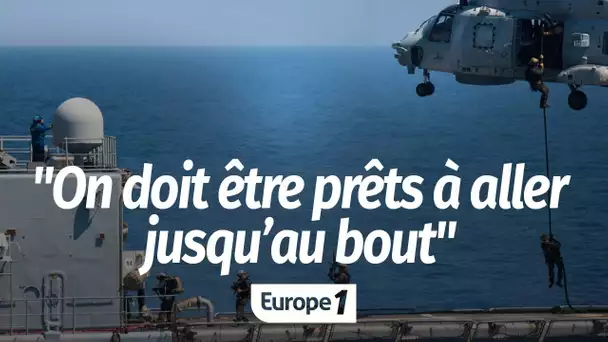 "On doit être prêts à aller jusqu'au bout"

Europe 1